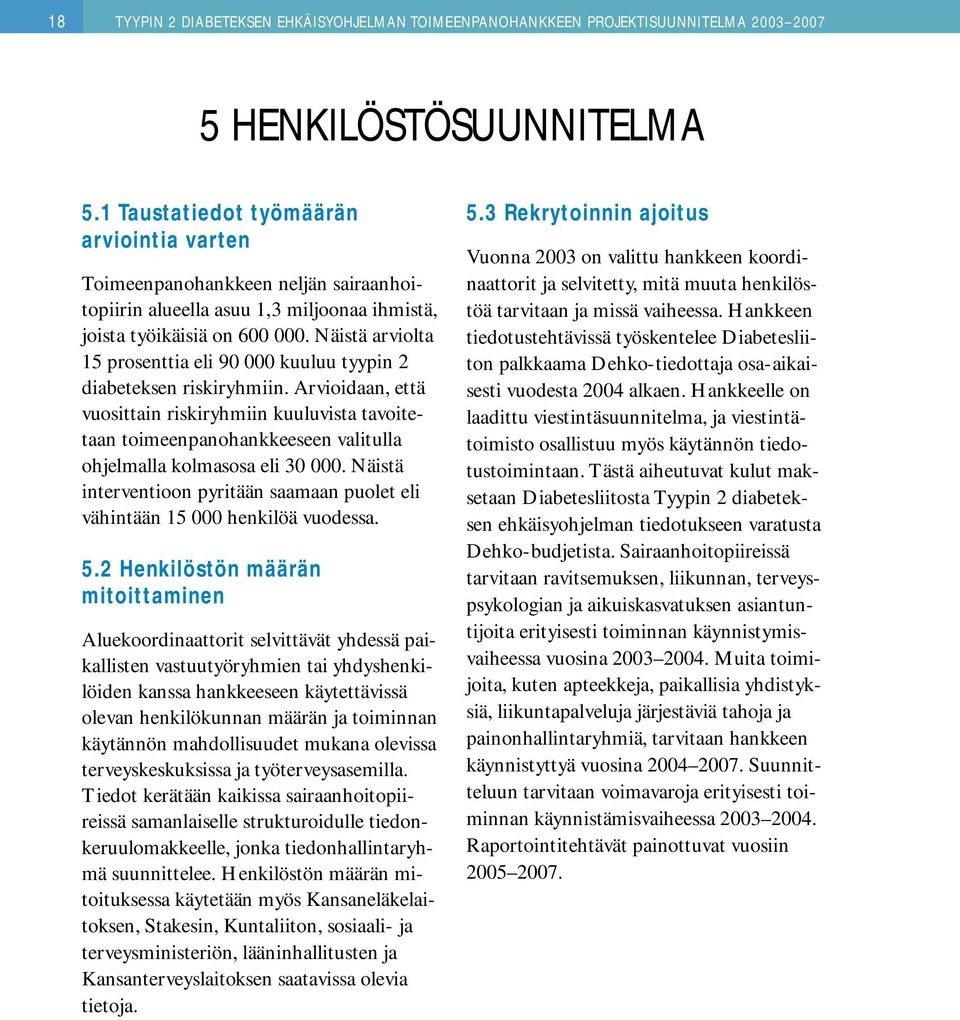 18 TYYPIN 2 DIABETEKSEN EHKÄISYOHJELMAN TOIMEENPANOHANKKEEN PROJEKTISUUNNITELMA 2003–2007

5 HENKILÖSTÖSUUNNITELMA

5.1 Taustatiedot työmäärän arviointia varten

Toimeenpanohankkeen neljän sairaanhoitopiirin alueella asuu 1,3 miljoonaa ihmistä, joista työikäisiä on 600 000. Näistä arviolta 15 prosenttia eli 90 000 kuuluu tyypin 2 diabeteksen riskiryhmiin. Arvioidaan, että vuosittain riskiryhmiin kuuluvista tavoitetaan toimeenpanohankkeeseen valitulla ohjelmalla kolmasosa eli 30 000. Näistä interventioon pyritään saamaan puolet eli vähintään 15 000 henkilöä vuodessa.

5.2 Henkilöstön määrän mitoittaminen

Aluekoordinaattorit selvittävät yhdessä paikallisten vastuutyöryhmien tai yhdyshenkilöiden kanssa hankkeeseen käytettävissä olevan henkilökunnan määrän ja toiminnan käytännön mahdollisuudet mukana olevissa terveyskeskuksissa ja työterveysasemilla. Tiedot kerätään kaikissa sairaanhoitopiireissä samanlaiselle strukturoidulle tiedonkeruulomakkeelle, jonka tiedonhallintaryhmä suunnittelee. Henkilöstön määrän mitoituksessa käytetään myös Kansaneläkelaitoksen, Stakesin, Kuntaliiton, sosiaali- ja terveysministeriön, lääninhallitusten ja Kansanterveyslaitoksen saatavissa olevia tietoja.

5.3 Rekrytoinnin ajoitus

Vuonna 2003 on valittu hankkeen koordinaattorit ja selvitetty, mitä muuta henkilöstöä tarvitaan ja missä vaiheessa. Hankkeen tiedotustehtävissä työskentelee Diabetesliiton palkkaama Dehko-tiedottaja osa-aikaisesti vuodesta 2004 alkaen. Hankkeelle on laadittu viestintäsuunnitelma, ja viestintätoimisto osallistuu myös käytännön tiedotustoimintaan. Tästä aiheutuvat kulut maksetaan Diabetesliitosta Tyypin 2 diabeteksen ehkäisyohjelman tiedotukseen varatusta Dehko-budjetista. Sairaanhoitopiireissä tarvitaan ravitsemuksen, liikunnan, terveyspsykologian ja aikuiskasvatuksen asiantuntijoita erityisesti toiminnan käynnistymisvaiheessa vuosina 2003–2004. Muita toimijoita, kuten apteekkeja, paikallisia yhdistyksiä, liikuntapalveluja järjestäviä tahoja ja painonhallintaryhmiä, tarvitaan hankkeen käynnistyttyä vuosina 2004–2007. Suunnitteluun tarvitaan voimavaroja erityisesti toiminnan käynnistämisvaiheessa 2003–2004. Raportointitehtävät painottuvat vuosiin 2005–2007.